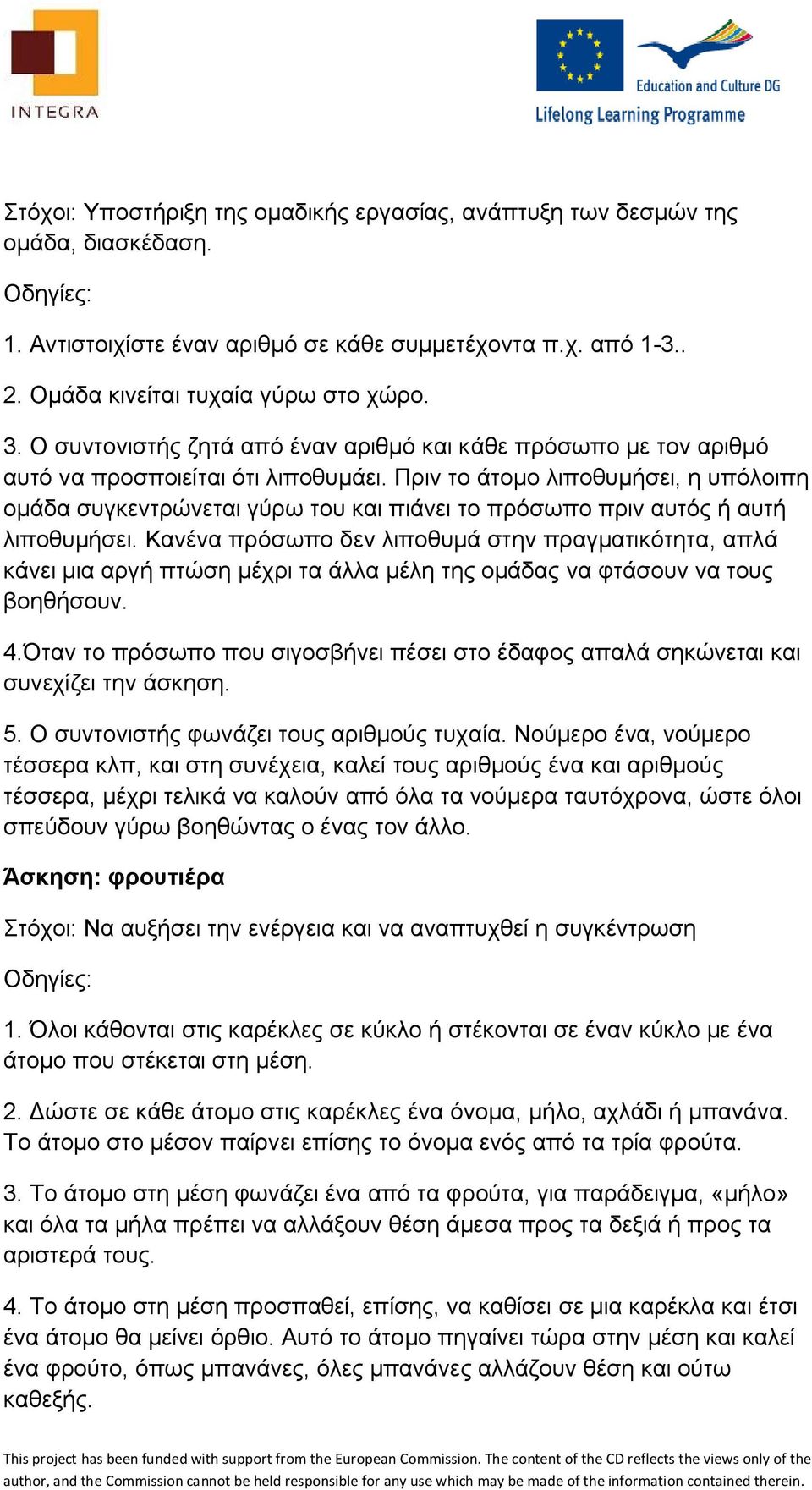 INTEGRA

Education and Culture DG
Lifelong Learning Programme

Στόχοι: Υποστήριξη της ομαδικής εργασίας, ανάπτυξη των δεσμών της ομάδα, διασκέδαση.

Οδηγίες:

1. Αντιστοιχίστε έναν αριθμό σε κάθε συμμετέχοντα π.χ. από 1-3..

2. Ομάδα κινείται τυχαία γύρω στο χώρο.

3. Ο συντονιστής ζητά από έναν αριθμό και κάθε πρόσωπο με τον αριθμό αυτό να προσποιείται ότι λιποθυμάει. Πριν το άτομο λιποθυμήσει, η υπόλοιπη ομάδα συγκεντρώνεται γύρω του και πιάνει το πρόσωπο πριν αυτός ή αυτή λιποθυμήσει. Κανένα πρόσωπο δεν λιποθυμά στην πραγματικότητα, απλά κάνει μια αργή πτώση μέχρι τα άλλα μέλη της ομάδας να φτάσουν να τους βοηθήσουν.

4.Όταν το πρόσωπο που σιγοσβήνει πέσει στο έδαφος απαλά σηκώνεται και συνεχίζει την άσκηση.

5. Ο συντονιστής φωνάζει τους αριθμούς τυχαία. Νούμερο ένα, νούμερο τέσσερα κλπ, και στη συνέχεια, καλεί τους αριθμούς ένα και αριθμούς τέσσερα, μέχρι τελικά να καλούν από όλα τα νούμερα ταυτόχρονα, ώστε όλοι σπεύδουν γύρω βοηθώντας ο ένας τον άλλο.

Άσκηση: φρουτιέρα

Στόχοι: Να αυξήσει την ενέργεια και να αναπτυχθεί η συγκέντρωση

Οδηγίες:

1. Όλοι κάθονται στις καρέκλες σε κύκλο ή στέκονται σε έναν κύκλο με ένα άτομο που στέκεται στη μέση.

2. Δώστε σε κάθε άτομο στις καρέκλες ένα όνομα, μήλο, αχλάδι ή μπανάνα. Το άτομο στο μέσον παίρνει επίσης το όνομα ενός από τα τρία φρούτα.

3. Το άτομο στη μέση φωνάζει ένα από τα φρούτα, για παράδειγμα, «μήλο» και όλα τα μήλα πρέπει να αλλάξουν θέση άμεσα προς τα δεξιά ή προς τα αριστερά τους.

4. Το άτομο στη μέση προσπαθεί, επίσης, να καθίσει σε μια καρέκλα και έτσι ένα άτομο θα μείνει όρθιο. Αυτό το άτομο πηγαίνει τώρα στην μέση και καλεί ένα φρούτο, όπως μπανάνες, όλες μπανάνες αλλάζουν θέση και ούτω καθεξής.

This project has been funded with support from the European Commission. The content of the CD reflects the views only of the author, and the Commission cannot be held responsible for any use which may be made of the information contained therein.